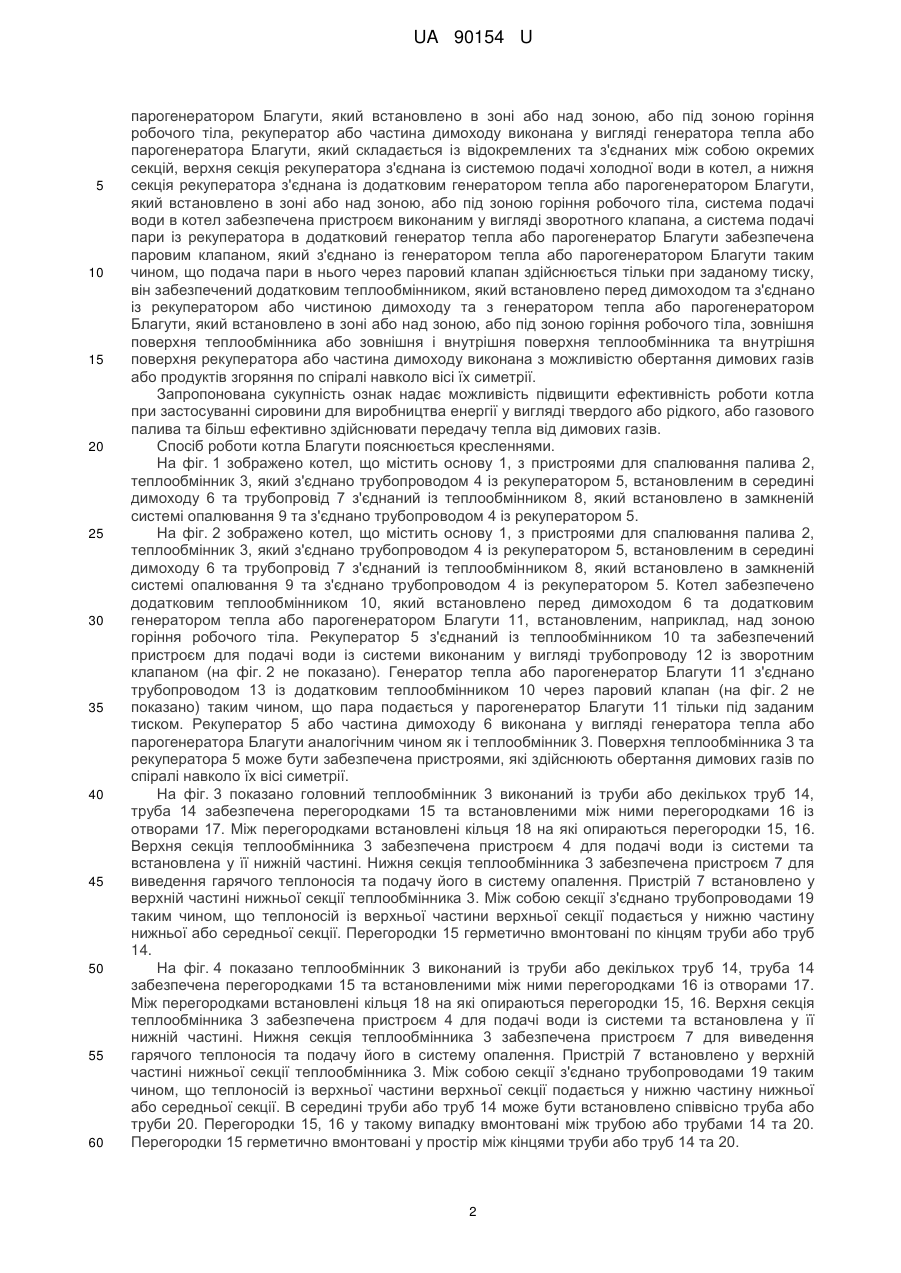 UA 90154 U

парогенератором Благути, який встановлено в зоні або над зоною, або під зоною горіння робочого тіла, рекуператор або частина димоходу виконана у вигляді генератора тепла або парогенератора Благути, який складається із відокремлених та з'єднаних між собою окремих секцій, верхня секція рекуператора з'єднана із системою подачі холодної води в котел, а нижня
5
секція рекуператора з'єднана із додатковим генератором тепла або парогенератором Благути, який встановлено в зоні або над зоною, або під зоною горіння робочого тіла, система подачі води в котел забезпечена пристроєм виконаним у вигляді зворотного клапана, а система подачі пари із рекуператора в додатковий генератор тепла або парогенератор Благути забезпечена паровим клапаном, який з'єднано із генератором тепла або парогенератором Благути таким
10
чином, що подача пари в нього через паровий клапан здійснюється тільки при заданому тиску, він забезпечений додатковим теплообмінником, який встановлено перед димоходом та з'єднано із рекуператором або чистиною димоходу та з генератором тепла або парогенератором Благути, який встановлено в зоні або над зоною, або під зоною горіння робочого тіла, зовнішня поверхня теплообмінника або зовнішня і внутрішня поверхня теплообмінника та внутрішня
15
поверхня рекуператора або частина димоходу виконана з можливістю обертання димових газів або продуктів згоряння по спіралі навколо вісі їх симетрії.

Запропонована сукупність ознак надає можливість підвищити ефективність роботи котла при застосуванні сировини для виробництва енергії у вигляді твердого або рідкого, або газового палива та більш ефективно здійснювати передачу тепла від димових газів.
20
Спосіб роботи котла Благути пояснюється кресленнями.

На фіг. 1 зображено котел, що містить основу 1, з пристроями для спалювання палива 2, теплообмінник 3, який з'єднано трубопроводом 4 із рекуператором 5, встановленим в середині димоходу 6 та трубопровід 7 з'єднаний із теплообмінником 8, який встановлено в замкненій системі опалювання 9 та з'єднано трубопроводом 4 із рекуператором 5.
25
На фіг. 2 зображено котел, що містить основу 1, з пристроями для спалювання палива 2, теплообмінник 3, який з'єднано трубопроводом 4 із рекуператором 5, встановленим в середині димоходу 6 та трубопровід 7 з'єднаний із теплообмінником 8, який встановлено в замкненій системі опалювання 9 та з'єднано трубопроводом 4 із рекуператором 5. Котел забезпечено додатковим теплообмінником 10, який встановлено перед димоходом 6 та додатковим
30
генератором тепла або парогенератором Благути 11, встановленим, наприклад, над зоною горіння робочого тіла. Рекуператор 5 з'єднаний із теплообмінником 10 та забезпечений пристроєм для подачі води із системи виконаним у вигляді трубопроводу 12 із зворотним клапаном (на фіг. 2 не показано). Генератор тепла або парогенератор Благути 11 з'єднано трубопроводом 13 із додатковим теплообмінником 10 через паровий клапан (на фіг. 2 не
35
показано) таким чином, що пара подається у парогенератор Благути 11 тільки під заданим тиском. Рекуператор 5 або частина димоходу 6 виконана у вигляді генератора тепла або парогенератора Благути аналогічним чином як і теплообмінник 3. Поверхня теплообмінника 3 та рекуператора 5 може бути забезпечена пристроями, які здійснюють обертання димових газів по спіралі навколо їх вісі симетрії.
40
На фіг. 3 показано головний теплообмінник 3 виконаний із труби або декількох труб 14, труба 14 забезпечена перегородками 15 та встановленими між ними перегородками 16 із отворами 17. Між перегородками встановлені кільця 18 на які опираються перегородки 15, 16. Верхня секція теплообмінника 3 забезпечена пристроєм 4 для подачі води із системи та встановлена у її нижній частині. Нижня секція теплообмінника 3 забезпечена пристроєм 7 для
45
виведення гарячого теплоносія та подачу його в систему опалення. Пристрій 7 встановлено у верхній частині нижньої секції теплообмінника 3. Між собою секції з'єднано трубопроводами 19 таким чином, що теплоносій із верхньої частини верхньої секції подається у нижню частину нижньої або середньої секції. Перегородки 15 герметично вмонтовані по кінцям труби або труб 14.
50
На фіг. 4 показано теплообмінник 3 виконаний із труби або декількох труб 14, труба 14 забезпечена перегородками 15 та встановленими між ними перегородками 16 із отворами 17. Між перегородками встановлені кільця 18 на які опираються перегородки 15, 16. Верхня секція теплообмінника 3 забезпечена пристроєм 4 для подачі води із системи та встановлена у її нижній частині. Нижня секція теплообмінника 3 забезпечена пристроєм 7 для виведення
55
гарячого теплоносія та подачу його в систему опалення. Пристрій 7 встановлено у верхній частині нижньої секції теплообмінника 3. Між собою секції з'єднано трубопроводами 19 таким чином, що теплоносій із верхньої частини верхньої секції подається у нижню частину нижньої або середньої секції. В середині труби або труб 14 може бути встановлено співвісно труба або труби 20. Перегородки 15, 16 у такому випадку вмонтовані між трубою або трубами 14 та 20.
60
Перегородки 15 герметично вмонтовані у простір між кінцями труби або труб 14 та 20.

2